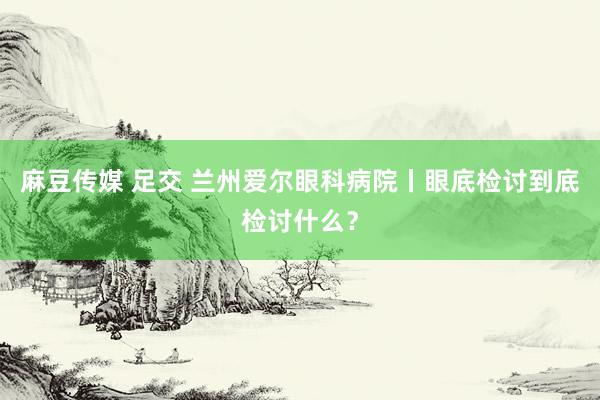 麻豆传媒 足交 兰州爱尔眼科病院丨眼底检讨到底检讨什么？